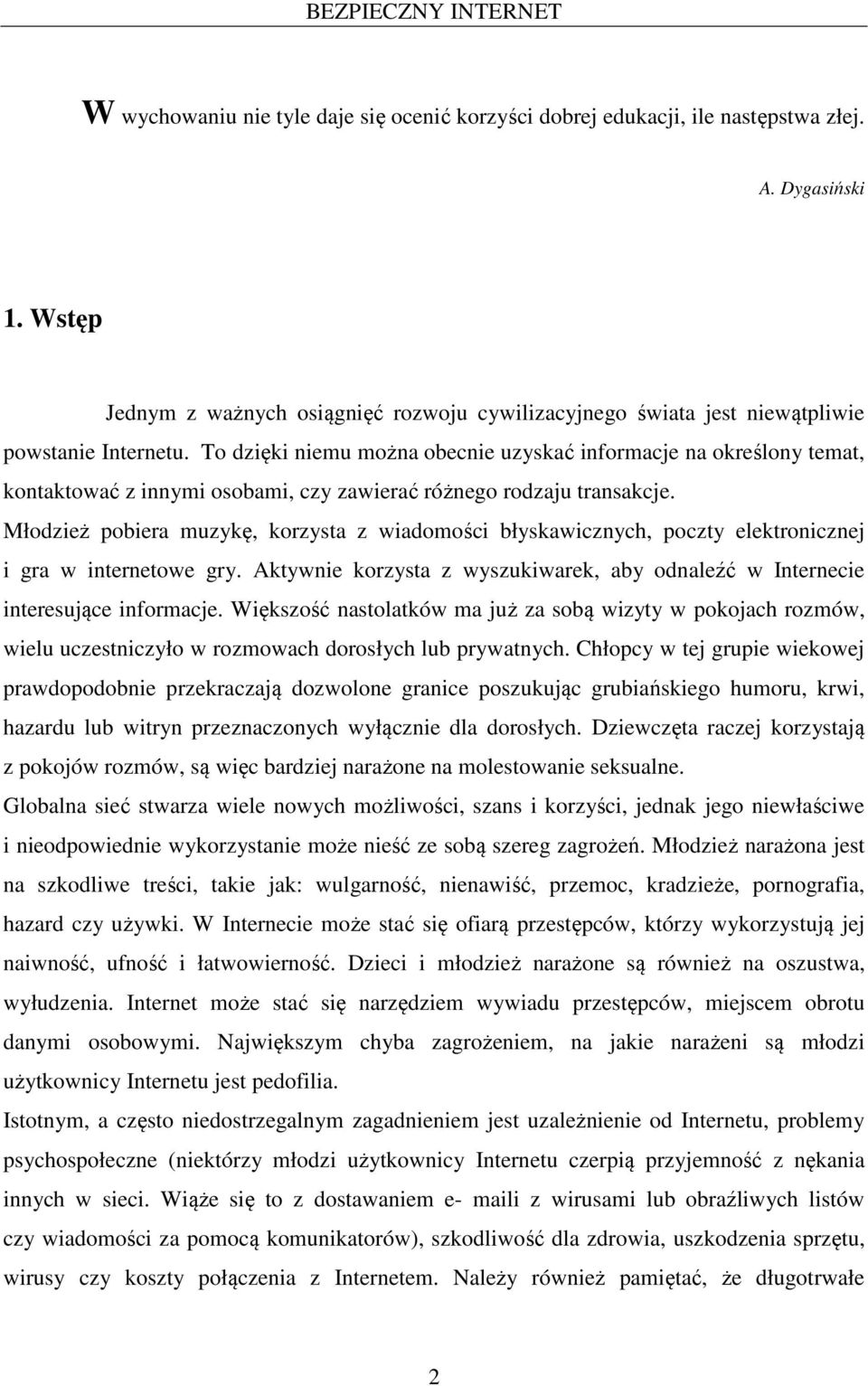 BEZPIECZNY INTERNET

W wychowaniu nie tyle daje się ocenić korzyści dobrej edukacji, ile następstwa złej.

A. Dygasiński

1. Wstęp

Jednym z ważnych osiągnięć rozwoju cywilizacyjnego świata jest niewątpliwie powstanie Internetu. To dzięki niemu można obecnie uzyskać informacje na określony temat, kontaktować z innymi osobami, czy zawierać różnego rodzaju transakcje.
Młodzież pobiera muzykę, korzysta z wiadomości błyskawicznych, poczty elektronicznej i gra w internetowe gry. Aktywnie korzysta z wyszukiwarek, aby odnaleźć w Internecie interesujące informacje. Większość nastolatków ma już za sobą wizyty w pokojach rozmów, wielu uczestniczyło w rozmowach dorosłych lub prywatnych. Chłopcy w tej grupie wiekowej prawdopodobnie przekraczają dozwolone granice poszukując grubiańskiego humoru, krwi, hazardu lub witryn przeznaczonych wyłącznie dla dorosłych. Dziewczęta raczej korzystają z pokojów rozmów, są więc bardziej narażone na molestowanie seksualne.
Globalna sieć stwarza wiele nowych możliwości, szans i korzyści, jednak jego niewłaściwe i nieodpowiednie wykorzystanie może nieść ze sobą szereg zagrożeń. Młodzież narażona jest na szkodliwe treści, takie jak: wulgarność, nienawiść, przemoc, kradzieże, pornografia, hazard czy używki. W Internecie może stać się ofiarą przestępców, którzy wykorzystują jej naiwność, ufność i łatwowierność. Dzieci i młodzież narażone są również na oszustwa, wyłudzenia. Internet może stać się narzędziem wywiadu przestępców, miejscem obrotu danymi osobowymi. Największym chyba zagrożeniem, na jakie narażeni są młodzi użytkownicy Internetu jest pedofilia.
Istotnym, a często niedostrzegalnym zagadnieniem jest uzależnienie od Internetu, problemy psychospołeczne (niektórzy młodzi użytkownicy Internetu czerpią przyjemność z nękania innych w sieci. Wiąże się to z dostawaniem e- maili z wirusami lub obraźliwych listów czy wiadomości za pomocą komunikatorów), szkodliwość dla zdrowia, uszkodzenia sprzętu, wirusy czy koszty połączenia z Internetem. Należy również pamiętać, że długotrwałe

2